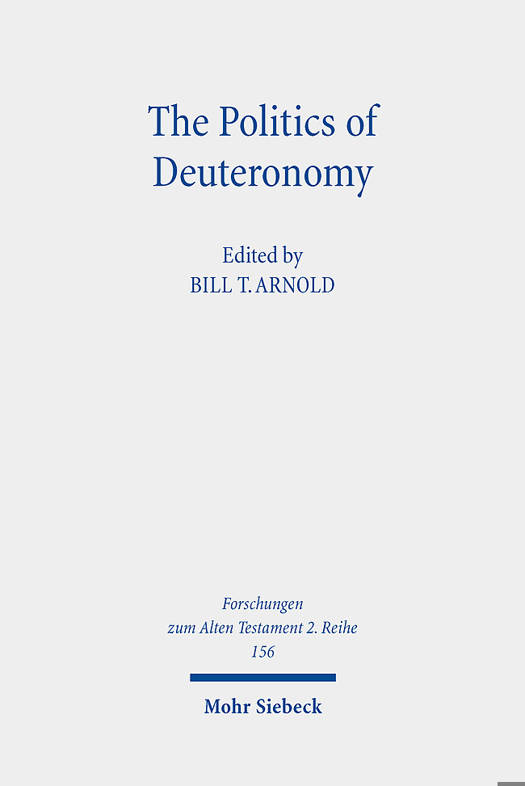 The Politics of Deuteronomy

Edited by
BILL T. ARNOLD

Forschungen
zum Alten Testament 2. Reihe
156

Mohr Siebeck